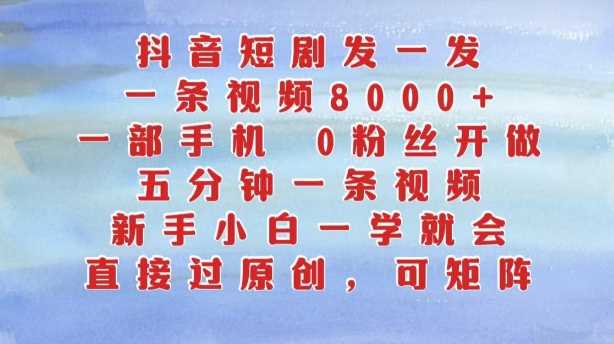 抖音短剧发一发
一条视频8000+
一部手机 0粉丝开做
五分钟一条视频
新手小白一学就会
直接过原创，可矩阵